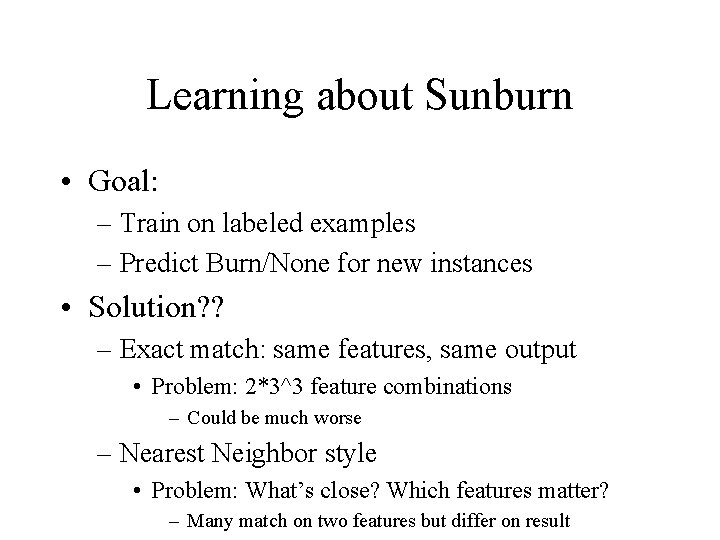 Learning about Sunburn

• Goal:
– Train on labeled examples
– Predict Burn/None for new instances
• Solution??
– Exact match: same features, same output
• Problem: 2*3^3 feature combinations
– Could be much worse
– Nearest Neighbor style
• Problem: What's close? Which features matter?
– Many match on two features but differ on result